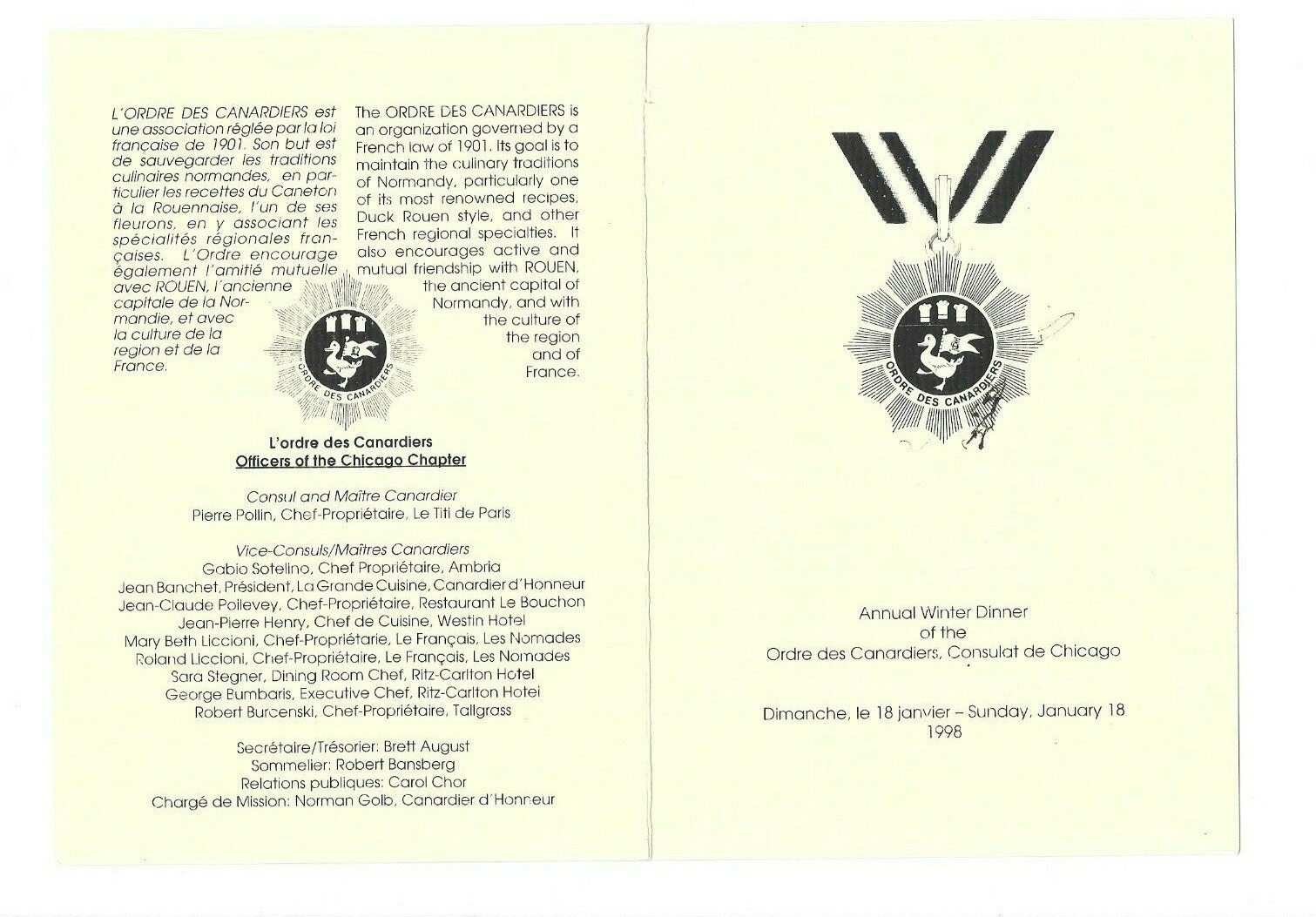 L'ORDRE DES CANARDIERS est une association réglée par la loi française de 1901. Son but est de sauvegarder les traditions culinaires normandes, en particulier les recettes du Caneton à la Rouennaise, l'un de ses fleurons, en y associant les spécialités régionales françaises. L'Ordre encourage également l'amitié mutuelle avec ROUEN, l'ancienne capitale de la Normandie, et avec la culture de la region et de la France.

The ORDRE DES CANARDIERS is an organization governed by a French law of 1901. Its goal is to maintain the culinary traditions of Normandy, particularly one of its most renowned recipes, Duck Rouen style, and other French regional specialties. It also encourages active and mutual friendship with ROUEN, the ancient capital of Normandy, and with the culture of the region and of France.

ORDRE DES CANARDIERS

L'ordre des Canardiers
Officers of the Chicago Chapter

Consul and Maître Canardier
Pierre Pollin, Chef-Propriétaire, Le Titi de Paris

Vice-Consuls/Maîtres Canardiers
Gabio Sotelino, Chef Propriétaire, Ambria
Jean Banchet, Président, La Grande Cuisine, Canardier d'Honneur
Jean-Claude Poilevey, Chef-Propriétaire, Restaurant Le Bouchon
Jean-Pierre Henry, Chef de Cuisine, Westin Hotel
Mary Beth Liccioni, Chef-Propriétaire, Le Français, Les Nomades
Roland Liccioni, Chef-Propriétaire, Le Français, Les Nomades
Sara Stegner, Dining Room Chef, Ritz-Carlton Hotel
George Bumbaris, Executive Chef, Ritz-Carlton Hotel
Robert Burcenski, Chef-Propriétaire, Tallgrass

Secrétaire/Trésorier: Brett August
Sommelier: Robert Bansberg
Relations publiques: Carol Chor
Chargé de Mission: Norman Golb, Canardier d'Honneur

ORDRE DES CANARDIERS

Annual Winter Dinner
of the
Ordre des Canardiers, Consulat de Chicago

Dimanche, le 18 janvier – Sunday, January 18
1998